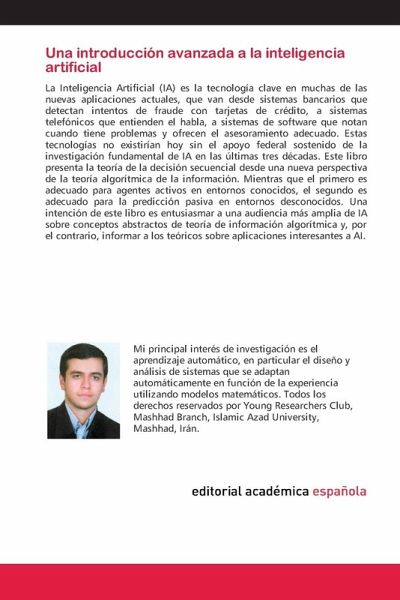 Una introducción avanzada a la inteligencia artificial

La Inteligencia Artificial (IA) es la tecnología clave en muchas de las nuevas aplicaciones actuales, que van desde sistemas bancarios que detectan intentos de fraude con tarjetas de crédito, a sistemas telefónicos que entienden el habla, a sistemas de software que notan cuando tiene problemas y ofrecen el asesoramiento adecuado. Estas tecnologías no existirían hoy sin el apoyo federal sostenido de la investigación fundamental de IA en las últimas tres décadas. Este libro presenta la teoría de la decisión secuencial desde una nueva perspectiva de la teoría algorítmica de la información. Mientras que el primero es adecuado para agentes activos en entornos conocidos, el segundo es adecuado para la predicción pasiva en entornos desconocidos. Una intención de este libro es entusiasmar a una audiencia más amplia de IA sobre conceptos abstractos de teoría de información algorítmica y, por el contrario, informar a los teóricos sobre aplicaciones interesantes a AI.

Mi principal interés de investigación es el aprendizaje automático, en particular el diseño y análisis de sistemas que se adaptan automáticamente en función de la experiencia utilizando modelos matemáticos. Todos los derechos reservados por Young Researchers Club, Mashhad Branch, Islamic Azad University, Mashhad, Irán.

editorial académica española